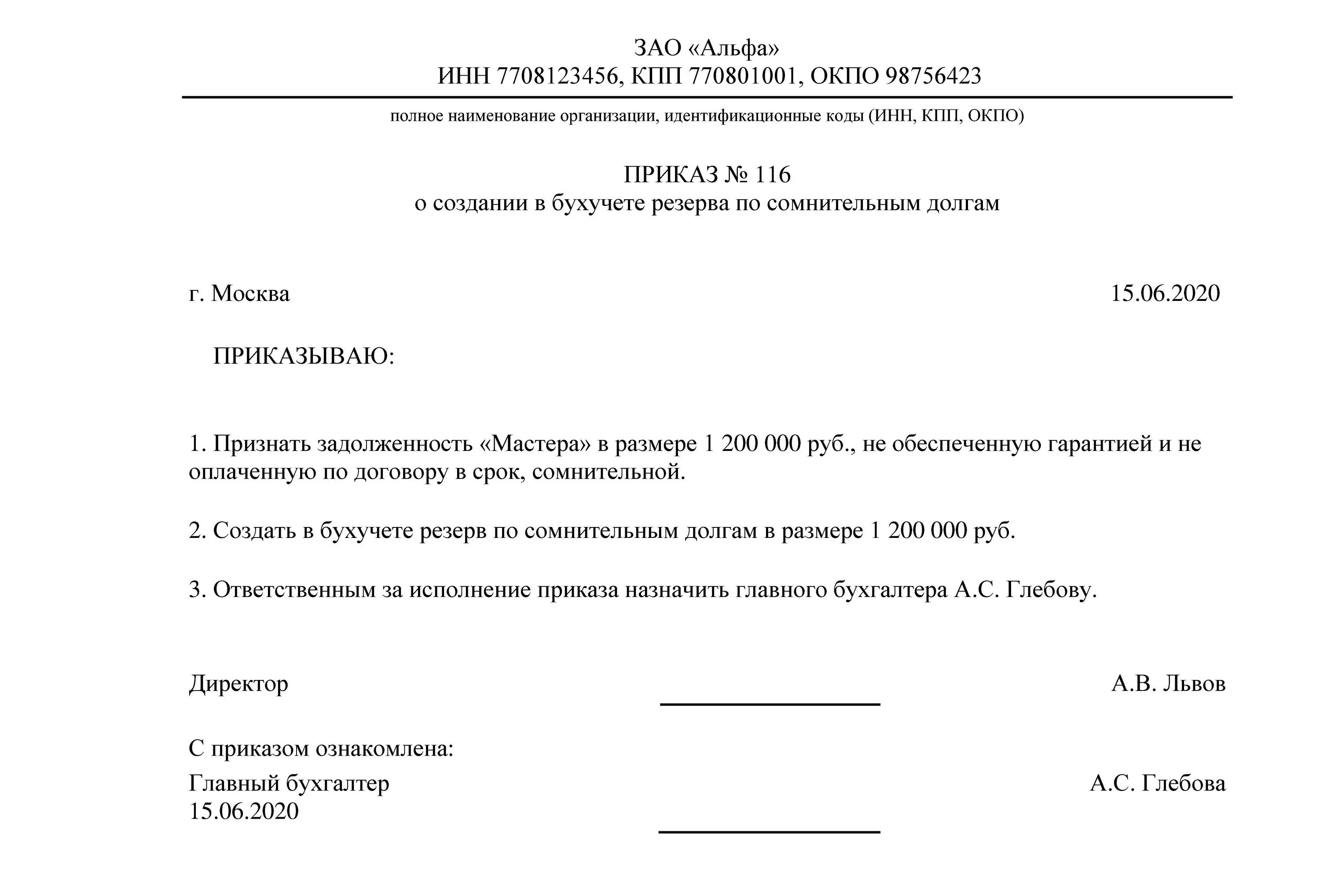 ЗАО «Альфа»
ИНН 7708123456, КПП 770801001, ОКПО 98756423

полное наименование организации, идентификационные коды (ИНН, КПП, ОКПО)

ПРИКАЗ № 116
о создании в бухучете резерва по сомнительным долгам

г. Москва 15.06.2020

ПРИКАЗЫВАЮ:

1. Признать задолженность «Мастера» в размере 1 200 000 руб., не обеспеченную гарантией и не оплаченную по договору в срок, сомнительной.

2. Создать в бухучете резерв по сомнительным долгам в размере 1 200 000 руб.

3. Ответственным за исполнение приказа назначить главного бухгалтера А.С. Глебову.

Директор А.В. Львов

С приказом ознакомлена:
Главный бухгалтер А.С. Глебова
15.06.2020